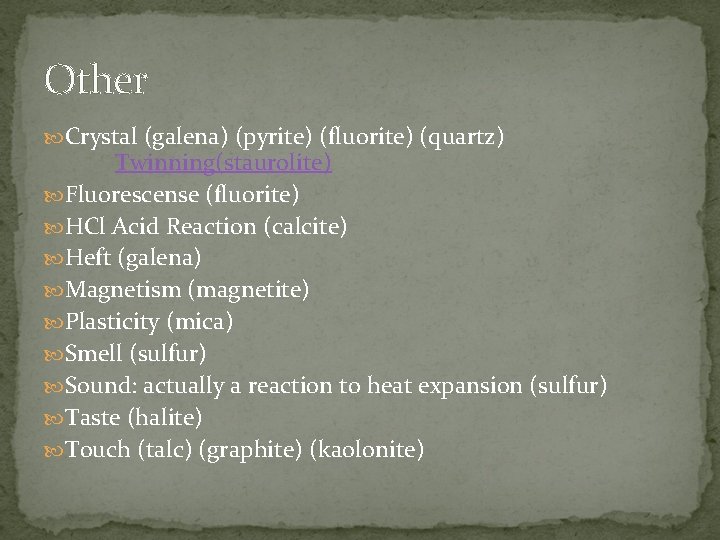 Other

Crystal (galena) (pyrite) (fluorite) (quartz) Twinning(staurolite)

Fluorescense (fluorite)

HCl Acid Reaction (calcite)

Heft (galena)

Magnetism (magnetite)

Plasticity (mica)

Smell (sulfur)

Sound: actually a reaction to heat expansion (sulfur)

Taste (halite)

Touch (talc) (graphite) (kaolonite)